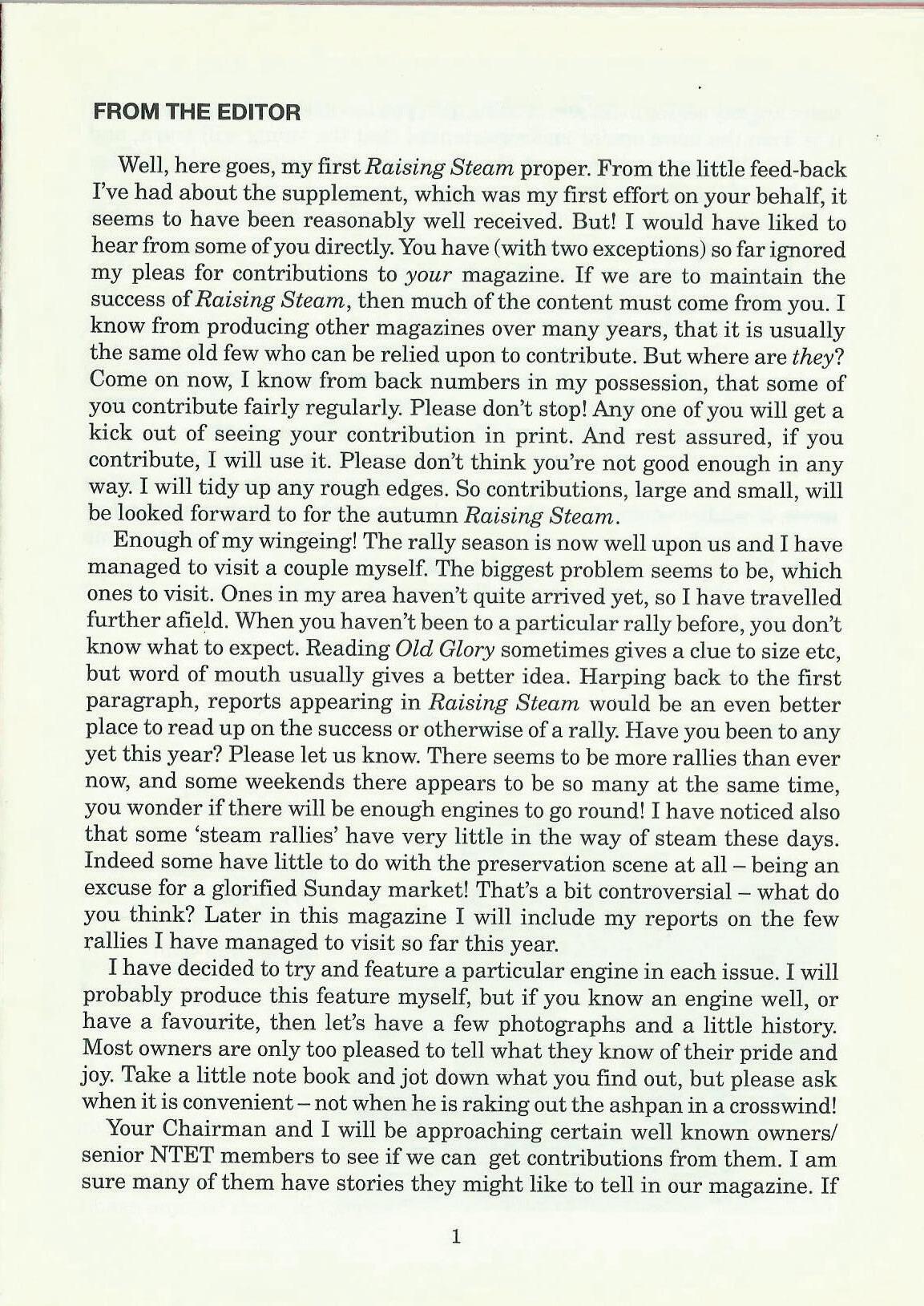 FROM THE EDITOR

Well, here goes, my first Raising Steam proper. From the little feed-back I've had about the supplement, which was my first effort on your behalf, it seems to have been reasonably well received. But! I would have liked to hear from some of you directly. You have (with two exceptions) so far ignored my pleas for contributions to your magazine. If we are to maintain the success of Raising Steam, then much of the content must come from you. I know from producing other magazines over many years, that it is usually the same old few who can be relied upon to contribute. But where are they? Come on now, I know from back numbers in my possession, that some of you contribute fairly regularly. Please don't stop! Any one of you will get a kick out of seeing your contribution in print. And rest assured, if you contribute, I will use it. Please don't think you're not good enough in any way. I will tidy up any rough edges. So contributions, large and small, will be looked forward to for the autumn Raising Steam.

Enough of my wingeing! The rally season is now well upon us and I have managed to visit a couple myself. The biggest problem seems to be, which ones to visit. Ones in my area haven't quite arrived yet, so I have travelled further afield. When you haven't been to a particular rally before, you don't know what to expect. Reading Old Glory sometimes gives a clue to size etc, but word of mouth usually gives a better idea. Harping back to the first paragraph, reports appearing in Raising Steam would be an even better place to read up on the success or otherwise of a rally. Have you been to any yet this year? Please let us know. There seems to be more rallies than ever now, and some weekends there appears to be so many at the same time, you wonder if there will be enough engines to go round! I have noticed also that some 'steam rallies' have very little in the way of steam these days. Indeed some have little to do with the preservation scene at all – being an excuse for a glorified Sunday market! That's a bit controversial – what do you think? Later in this magazine I will include my reports on the few rallies I have managed to visit so far this year.

I have decided to try and feature a particular engine in each issue. I will probably produce this feature myself, but if you know an engine well, or have a favourite, then let's have a few photographs and a little history. Most owners are only too pleased to tell what they know of their pride and joy. Take a little note book and jot down what you find out, but please ask when it is convenient – not when he is raking out the ashpan in a crosswind!

Your Chairman and I will be approaching certain well known owners/ senior NTET members to see if we can get contributions from them. I am sure many of them have stories they might like to tell in our magazine. If

1